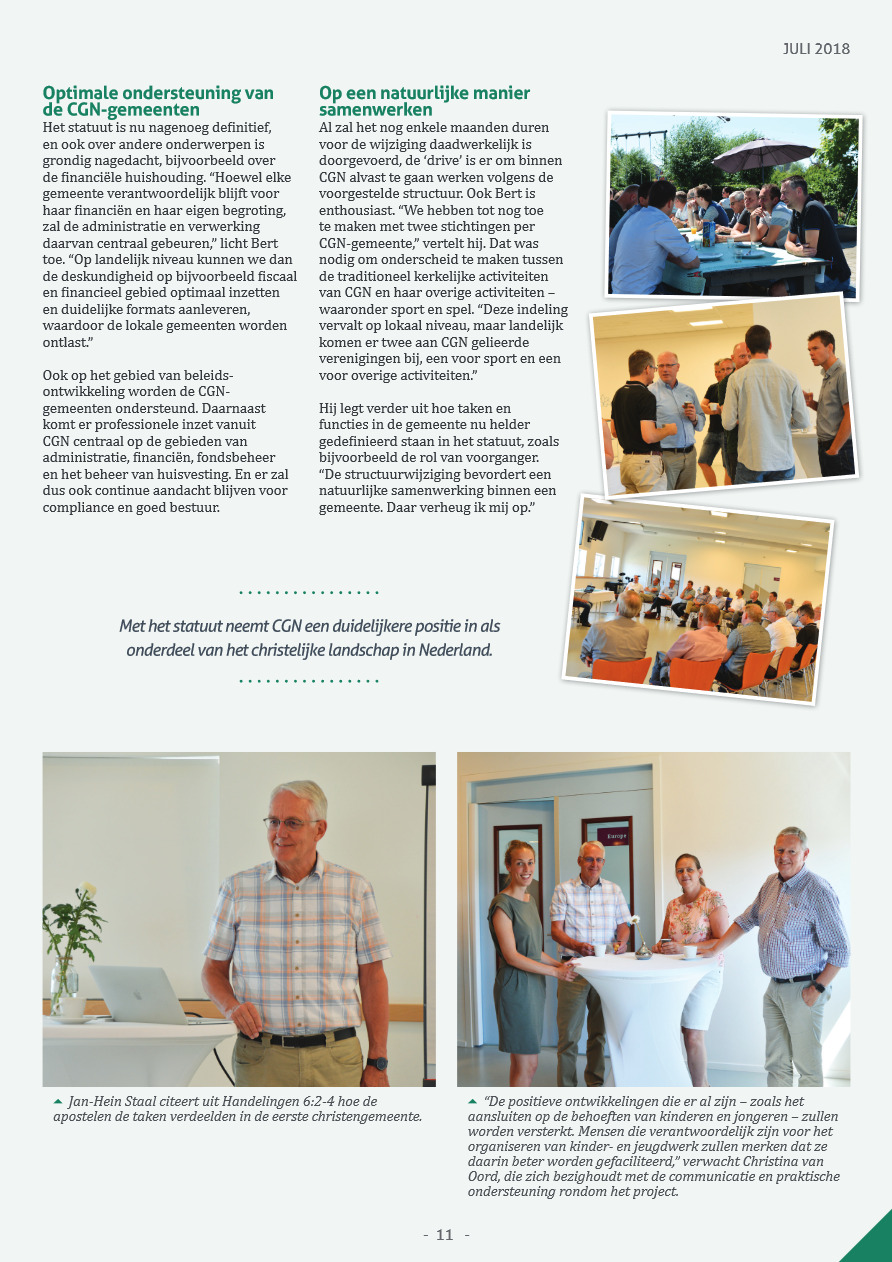 JULI 2018

Optimale ondersteuning van de CGN-gemeenten

Het statuut is nu nagenoeg definitief, en ook over andere onderwerpen is grondig nagedacht, bijvoorbeeld over de financiële huishouding. “Hoewel elke gemeente verantwoordelijk blijft voor haar financiën en haar eigen begroting, zal de administratie en verwerking daarvan centraal gebeuren,” licht Bert toe. “Op landelijk niveau kunnen we dan de deskundigheid op bijvoorbeeld fiscaal en financieel gebied optimaal inzetten en duidelijke formats aanleveren, waardoor de lokale gemeenten worden ontlast.”

Ook op het gebied van beleidsontwikkeling worden de CGN-gemeenten ondersteund. Daarnaast komt er professionele inzet vanuit CGN centraal op de gebieden van administratie, financiën, fondsbeheer en het beheer van huisvesting. En er zal dus ook continue aandacht blijven voor compliance en goed bestuur.

Op een natuurlijke manier samenwerken

Al zal het nog enkele maanden duren voor de wijziging daadwerkelijk is doorgevoerd, de ‘drive’ is er om binnen CGN alvast te gaan werken volgens de voorgestelde structuur. Ook Bert is enthousiast. “We hebben tot nog toe te maken met twee stichtingen per CGN-gemeente,” vertelt hij. Dat was nodig om onderscheid te maken tussen de traditioneel kerkelijke activiteiten van CGN en haar overige activiteiten – waaronder sport en spel. “Deze indeling vervalt op lokaal niveau, maar landelijk komen er twee aan CGN gelieerde verenigingen bij, een voor sport en een voor overige activiteiten.”

Hij legt verder uit hoe taken en functies in de gemeente nu helder gedefinieerd staan in het statuut, zoals bijvoorbeeld de rol van voorganger. “De structuurwijziging bevordert een natuurlijke samenwerking binnen een gemeente. Daar verheug ik mij op.”

Met het statuut neemt CGN een duidelijkere positie in als onderdeel van het christelijke landschap in Nederland.

Europa

Jan-Hein Staal citeert uit Handelingen 6:2-4 hoe de apostelen de taken verdeelden in de eerste christengemeente.

“De positieve ontwikkelingen die er al zijn – zoals het aansluiten op de behoeften van kinderen en jongeren – zullen worden versterkt. Mensen die verantwoordelijk zijn voor het organiseren van kinder- en jeugdwerk zullen merken dat ze daarin beter worden gefaciliteerd,” verwacht Christina van Oord, die zich bezighoudt met de communicatie en praktische ondersteuning rondom het project.

- 11 -